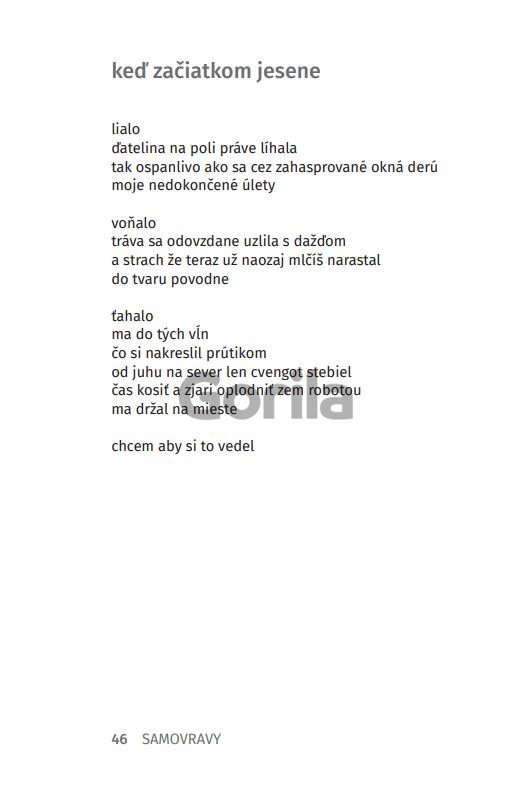 keď začiatkom jesene

lialo
ďatelina na poli práve líhala
tak ospanlivo ako sa cez zahasprované okná derú
moje nedokončené úlety

voňalo
tráva sa odovzdane uzlila s dažďom
a strach že teraz už naozaj mlčíš narastal
do tvaru povodne

ťahalo
ma do tých vĺn
čo si nakreslil prútikom
od juhu na sever len cvengot stebiel
čas kosiť a zjari oplodniť zem robotou
ma držal na mieste

chcem aby si to vedel

Gorila

46 SAMOVRAVY